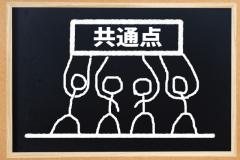 共通点